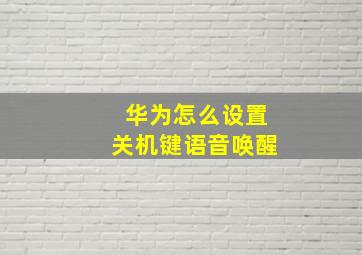 华为怎么设置
关机键语音唤醒